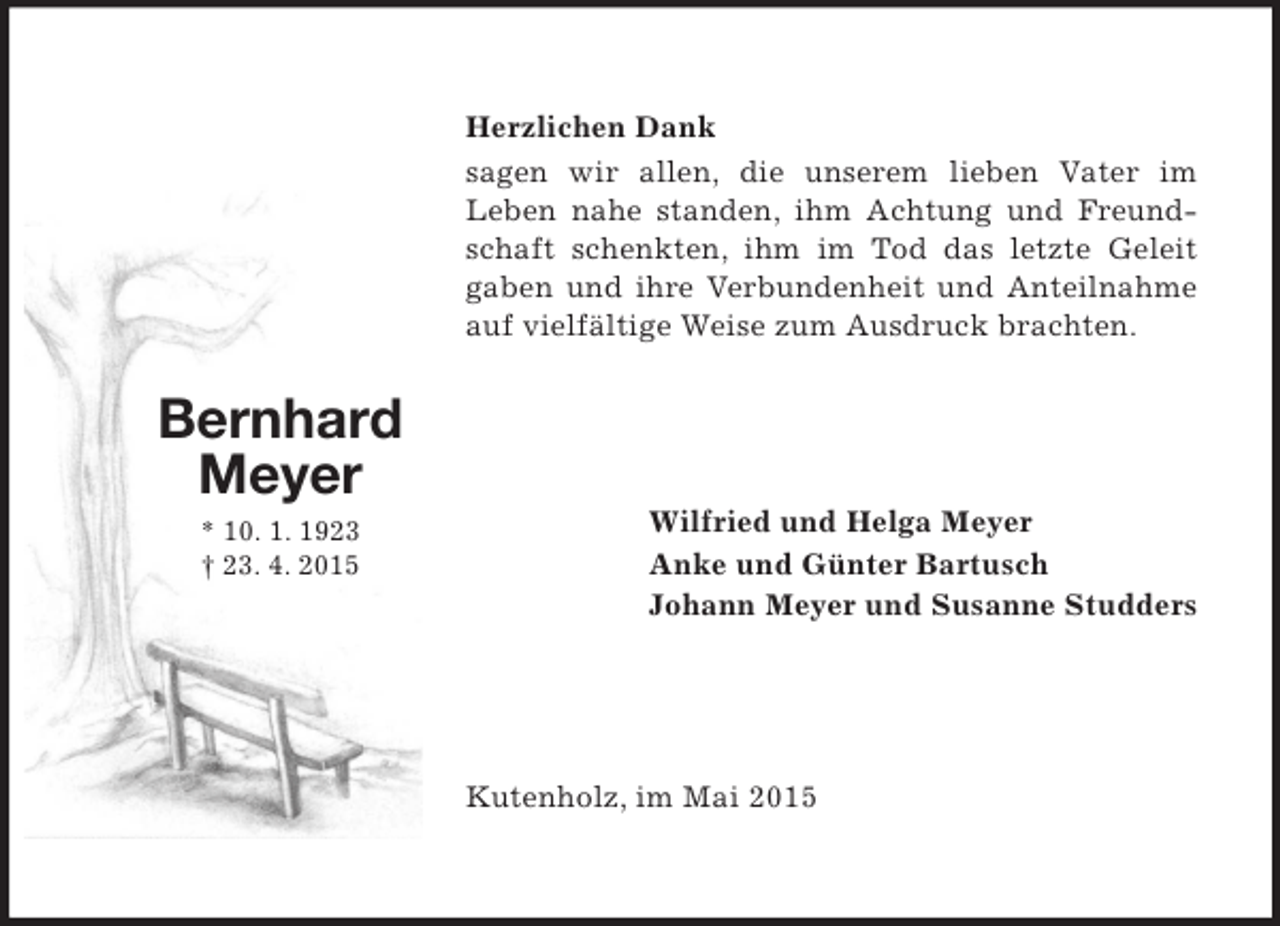 Herzlichen Dank

sagen wir allen, die unserem lieben Vater im Leben nahe standen, ihm Achtung und Freundschaft schenkten, ihm im Tod das letzte Geleit gaben und ihre Verbundenheit und Anteilnahme auf vielfältige Weise zum Ausdruck brachten.

Bernhard Meyer

* 10. 1. 1923
† 23. 4. 2015

Wilfried und Helga Meyer
Anke und Günter Bartusch
Johann Meyer und Susanne Studders

Kutenholz, im Mai 2015